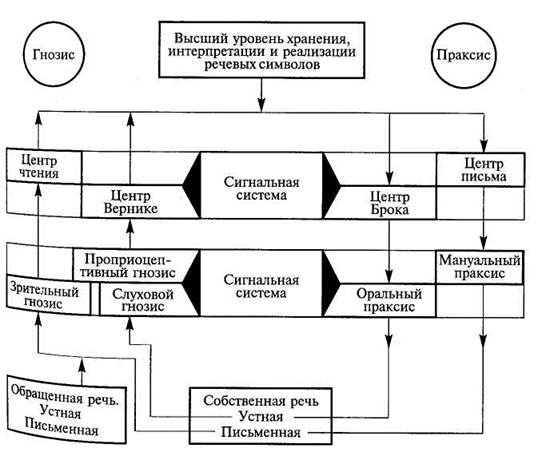 Гнозис

Высший уровень хранения, интерпретации и реализации речевых символов

Праксис

Центр чтения

Центр Вернике

Сигнальная система

Центр Брока

Центр письма

Проприоцептивный гнозис

Зрительный гнозис

Слуховой гнозис

Сигнальная система

Оральный праксис

Мануальный праксис

Обращенная речь. Устная Письменная

Собственная речь Устная Письменная